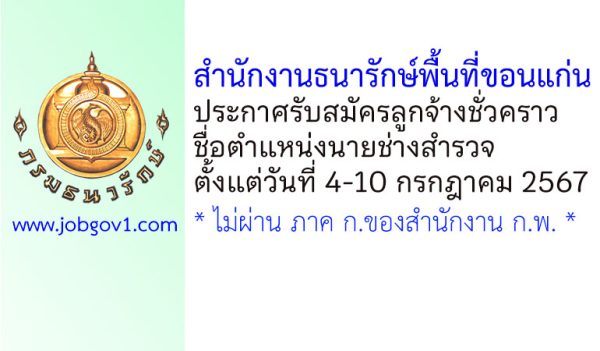 กรมธนารักษ์

www.jobgov1.com

สำนักงานธนารักษ์พื้นที่ขอนแก่น
ประกาศรับสมัครลูกจ้างชั่วคราว
ชื่อตำแหน่งนายช่างสำรวจ
ตั้งแต่วันที่ 4-10 กรกฎาคม 2567

* ไม่ผ่าน ภาค ก.ของสำนักงาน ก.พ. *